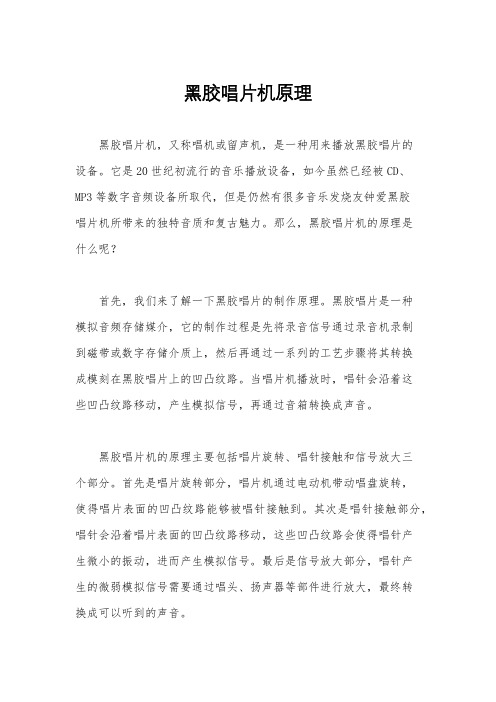 黑胶唱片机原理

黑胶唱片机，又称唱机或留声机，是一种用来播放黑胶唱片的设备。它是20世纪初流行的音乐播放设备，如今虽然已经被CD、MP3等数字音频设备所取代，但是仍然有很多音乐发烧友钟爱黑胶唱片机所带来的独特音质和复古魅力。那么，黑胶唱片机的原理是什么呢？

首先，我们来了解一下黑胶唱片的制作原理。黑胶唱片是一种模拟音频存储媒介，它的制作过程是先将录音信号通过录音机录制到磁带或数字存储介质上，然后再通过一系列的工艺步骤将其转换成模刻在黑胶唱片上的凹凸纹路。当唱片机播放时，唱针会沿着这些凹凸纹路移动，产生模拟信号，再通过音箱转换成声音。

黑胶唱片机的原理主要包括唱片旋转、唱针接触和信号放大三个部分。首先是唱片旋转部分，唱片机通过电动机带动唱盘旋转，使得唱片表面的凹凸纹路能够被唱针接触到。其次是唱针接触部分，唱针会沿着唱片表面的凹凸纹路移动，这些凹凸纹路会使得唱针产生微小的振动，进而产生模拟信号。最后是信号放大部分，唱针产生的微弱模拟信号需要通过唱头、扬声器等部件进行放大，最终转换成可以听到的声音。